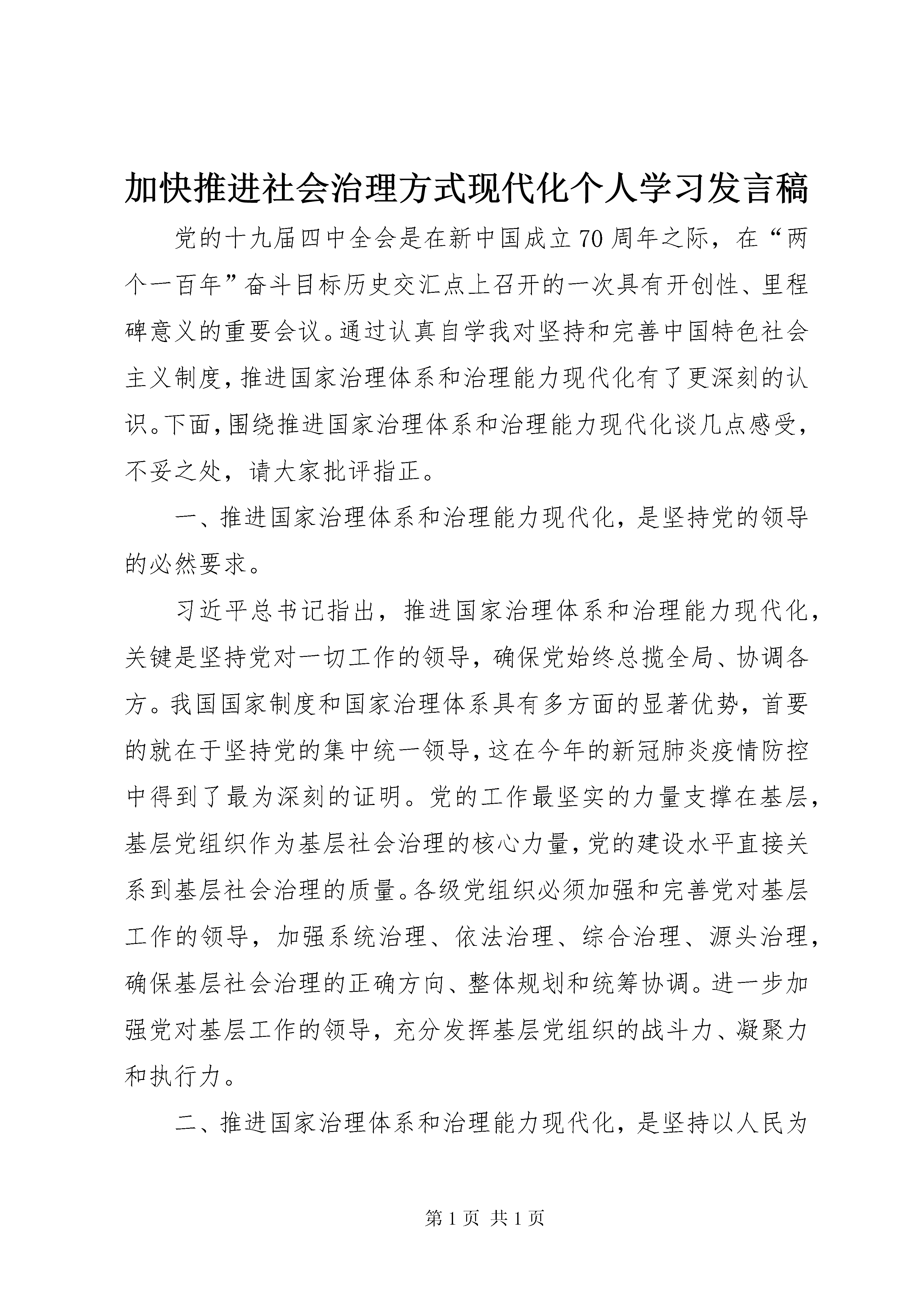 加快推进社会治理方式现代化个人学习发言稿

党的十九届四中全会是在新中国成立70周年之际，在“两个一百年”奋斗目标历史交汇点上召开的一次具有开创性、里程碑意义的重要会议。通过认真自学我对坚持和完善中国特色社会主义制度，推进国家治理体系和治理能力现代化有了更深刻的认识。下面，围绕推进国家治理体系和治理能力现代化谈几点感受，不妥之处，请大家批评指正。

一、推进国家治理体系和治理能力现代化，是坚持党的领导的必然要求。

习近平总书记指出，推进国家治理体系和治理能力现代化，关键是坚持党对一切工作的领导，确保党始终总揽全局、协调各方。我国国家制度和国家治理体系具有多方面的显著优势，首要的就在于坚持党的集中统一领导，这在今年的新冠肺炎疫情防控中得到了最为深刻的证明。党的工作最坚实的力量支撑在基层，基层党组织作为基层社会治理的核心力量，党的建设水平直接关系到基层社会治理的质量。各级党组织必须加强和完善党对基层工作的领导，加强系统治理、依法治理、综合治理、源头治理，确保基层社会治理的正确方向、整体规划和统筹协调。进一步加强党对基层工作的领导，充分发挥基层党组织的战斗力、凝聚力和执行力。

二、推进国家治理体系和治理能力现代化，是坚持以人民为

第1页 共1页